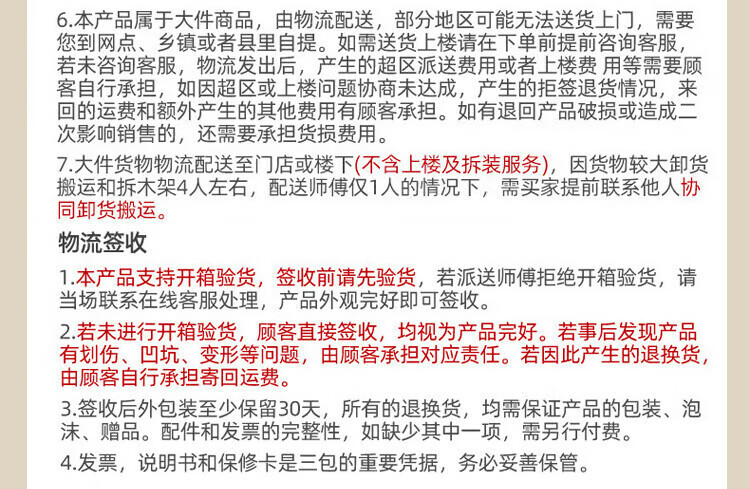 6.本产品属于大件商品，由物流配送，部分地区可能无法送货上门，需要您到网点、乡镇或者县里自提。如需送货上楼请在下单前提前咨询客服，若未咨询客服，物流发出后，产生的超区派送费用或者上楼费 用等需要顾客自行承担，如因超区或上楼问题协商未达成，产生的拒签退货情况，来回的运费和额外产生的其他费用有顾客承担。如有退回产品破损或造成二次影响销售的，还需要承担货损费用。

7.大件货物物流配送至门店或楼下(不含上楼及拆装服务)，因货物较大卸货搬运和拆木架4人左右，配送师傅仅1人的情况下，需买家提前联系他人协同卸货搬运。

物流签收

1.本产品支持开箱验货，签收前请先验货，若派送师傅拒绝开箱验货，请当场联系在线客服处理，产品外观完好即可签收。

2.若未进行开箱验货，顾客直接签收，均视为产品完好。若事后发现产品有划伤、凹坑、变形等问题，由顾客承担对应责任。若因此产生的退换货，由顾客自行承担寄回运费。

3.签收后外包装至少保留30天，所有的退换货，均需保证产品的包装、泡沫、赠品。配件和发票的完整性，如缺少其中一项，需另行付费。

4.发票，说明书和保修卡是三包的重要凭据，务必妥善保管。